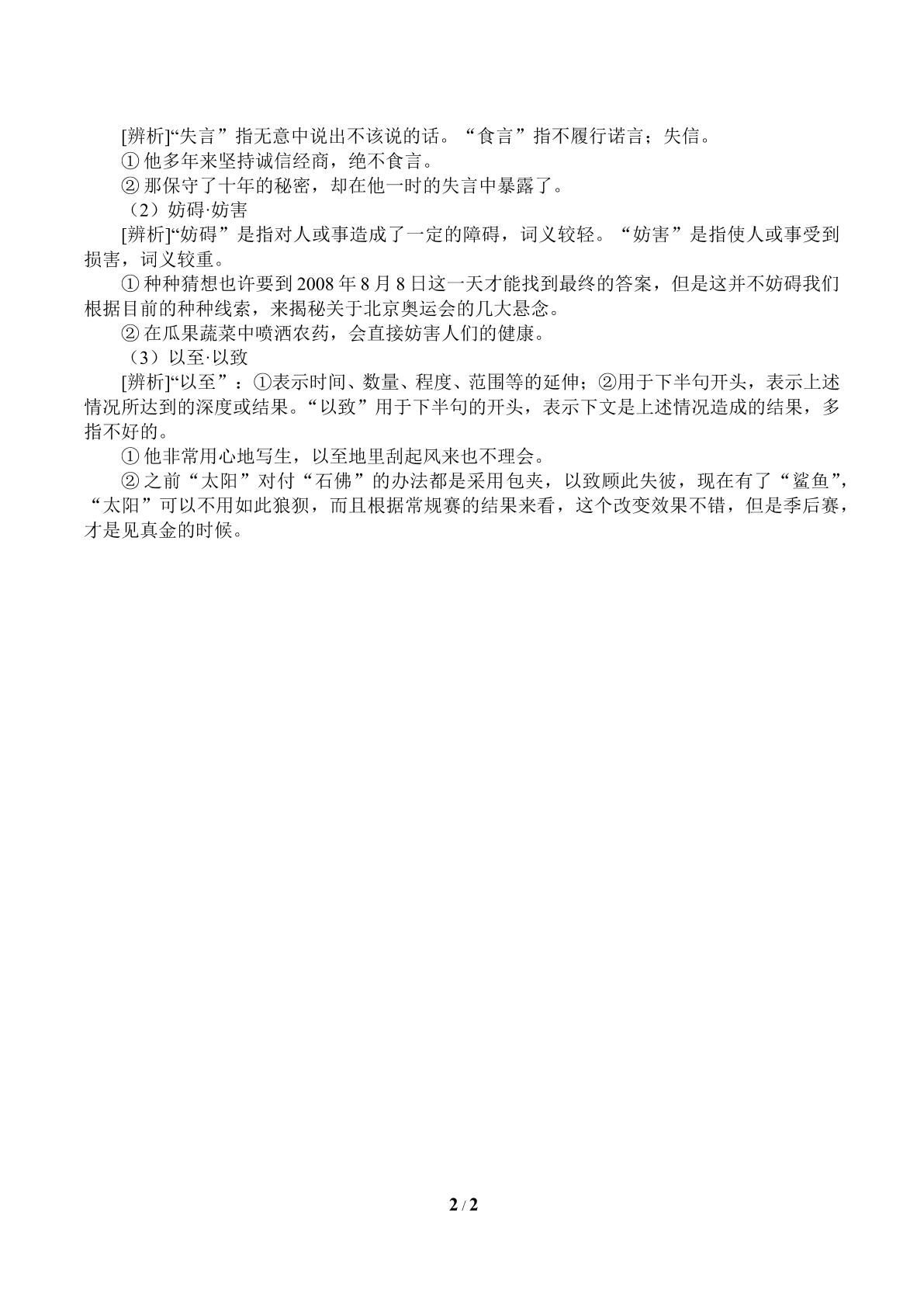 [辨析]“失言”指无意中说出不该说的话。“食言”指不履行诺言；失信。

①他多年来坚持诚信经商，绝不食言。

②那保守了十年的秘密，却在他一时的失言中暴露了。

（2）妨碍·妨害

[辨析]“妨碍”是指对人或事造成了一定的障碍，词义较轻。“妨害”是指使人或事受到损害，词义较重。

①种种猜想也许要到2008年8月8日这一天才能找到最终的答案，但是这并不妨碍我们根据目前的种种线索，来揭秘关于北京奥运会的几大悬念。

②在瓜果蔬菜中喷洒农药，会直接妨害人们的健康。

（3）以至·以致

[辨析]“以至”：①表示时间、数量、程度、范围等的延伸；②用于下半句开头，表示上述情况所达到的深度或结果。“以致”用于下半句的开头，表示下文是上述情况造成的结果，多指不好的。

①他非常用心地写生，以至地里刮起风来也不理会。

②之前“太阳”对付“石佛”的办法都是采用包夹，以致顾此失彼，现在有了“鲨鱼”，“太阳”可以不用如此狼狈，而且根据常规赛的结果来看，这个改变效果不错，但是季后赛，才是见真金的时候。

2 / 2